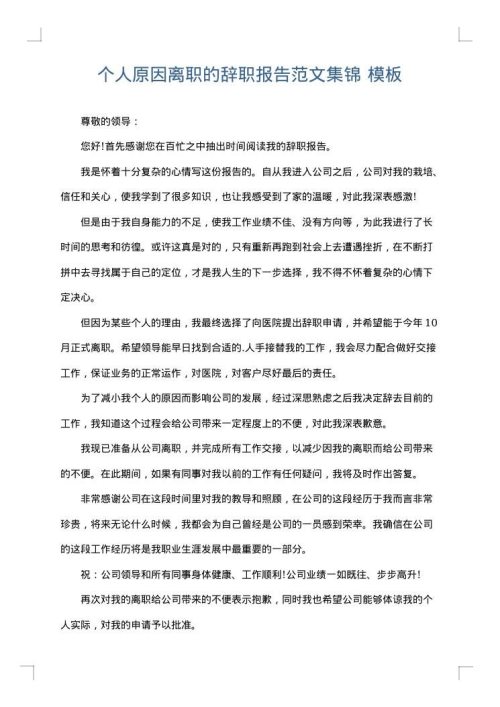 个人原因离职的辞职报告范文集锦 模板

尊敬的领导：

您好!首先感谢您在百忙之中抽出时间阅读我的辞职报告。

我是怀着十分复杂的心情写这份报告的。自从我进入公司之后，公司对我的栽培、信任和关心，使我学到了很多知识，也让我感受到了家的温暖，对此我深表感激!

但是由于我自身能力的不足，使我工作业绩不佳、没有方向等，为此我进行了长时间的思考和彷徨。或许这真是对的，只有重新再跑到社会上去遭遇挫折，在不断打拼中去寻找属于自己的定位，才是我人生的下一步选择，我不得不怀着复杂的心情下定决心。

但因为某些个人的理由，我最终选择了向医院提出辞职申请，并希望能于今年 10 月正式离职。希望领导能早日找到合适的.人手接替我的工作，我会尽力配合做好交接工作，保证业务的正常运作，对医院，对客户尽好最后的责任。

为了减小我个人的原因而影响公司的发展，经过深思熟虑之后我决定辞去目前的工作，我知道这个过程会给公司带来一定程度上的不便，对此我深表歉意。

我现已准备从公司离职，并完成所有工作交接，以减少因我的离职而给公司带来的不便。在此期间，如果有同事对我以前的工作有任何疑问，我将及时作出答复。

非常感谢公司在这段时间里对我的教导和照顾，在公司的这段经历于我而言非常珍贵，将来无论什么时候，我都会为自己曾经是公司的一员感到荣幸。我确信在公司的这段工作经历将是我职业生涯发展中最重要的一部分。

祝：公司领导和所有同事身体健康、工作顺利!公司业绩一如既往、步步高升!

再次对我的离职给公司带来的不便表示抱歉，同时我也希望公司能够体谅我的个人实际，对我的申请予以批准。